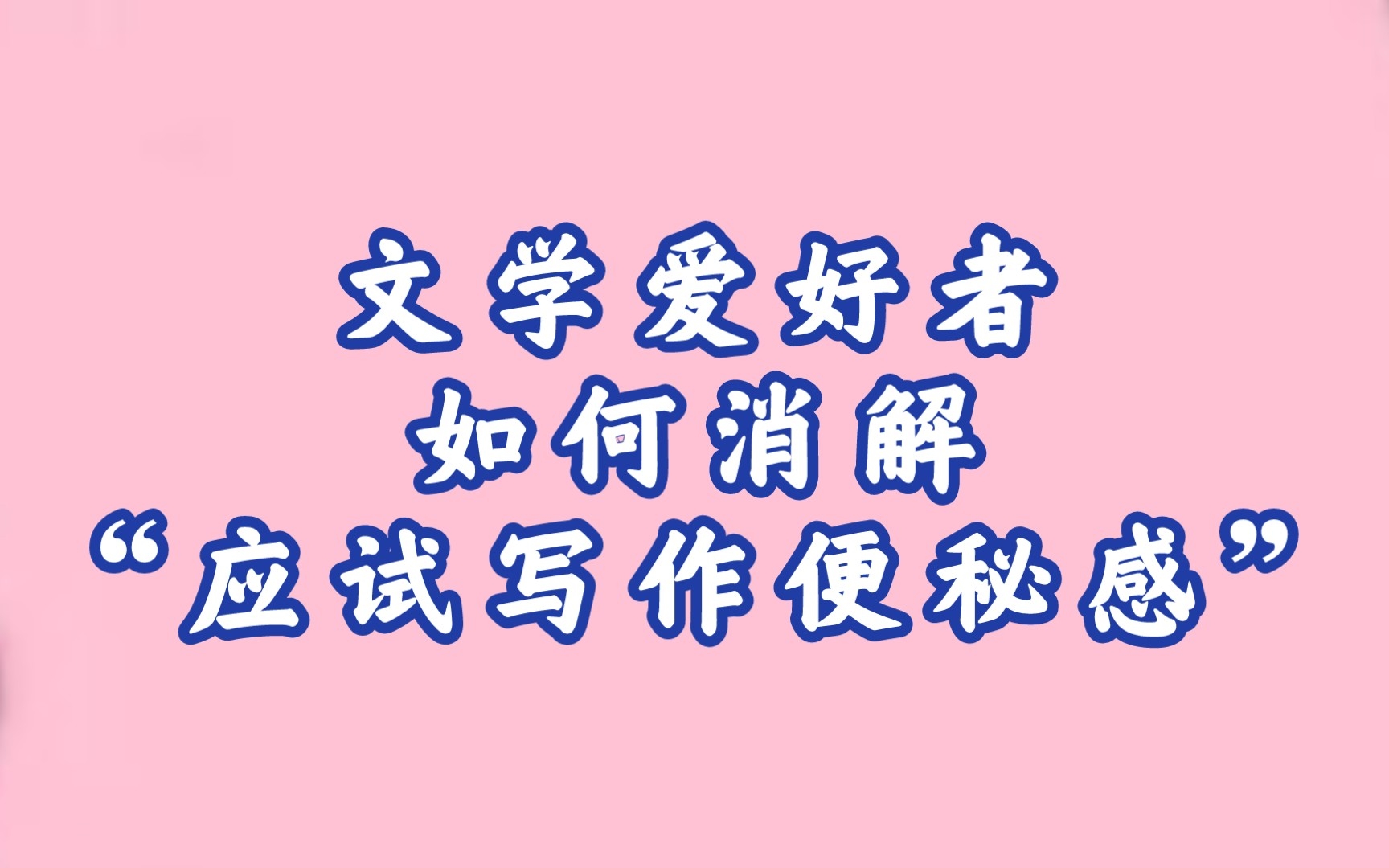 文学爱好者
如何消解
“应试写作便秘感”